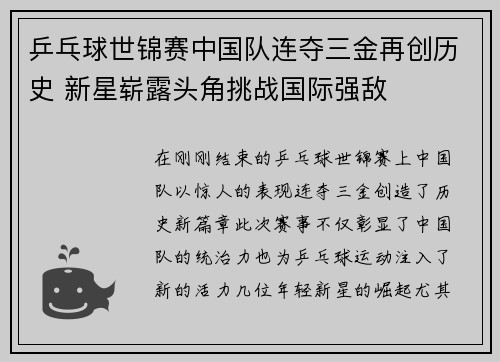 乒乓球世锦赛中国队连夺三金再创历史 新星崭露头角挑战国际强敌

在刚刚结束的乒乓球世锦赛上中国队以惊人的表现连夺三金创造了历史新篇章此次赛事不仅彰显了中国队的统治力也为乒乓球运动注入了新的活力几位年轻新星的崛起尤其